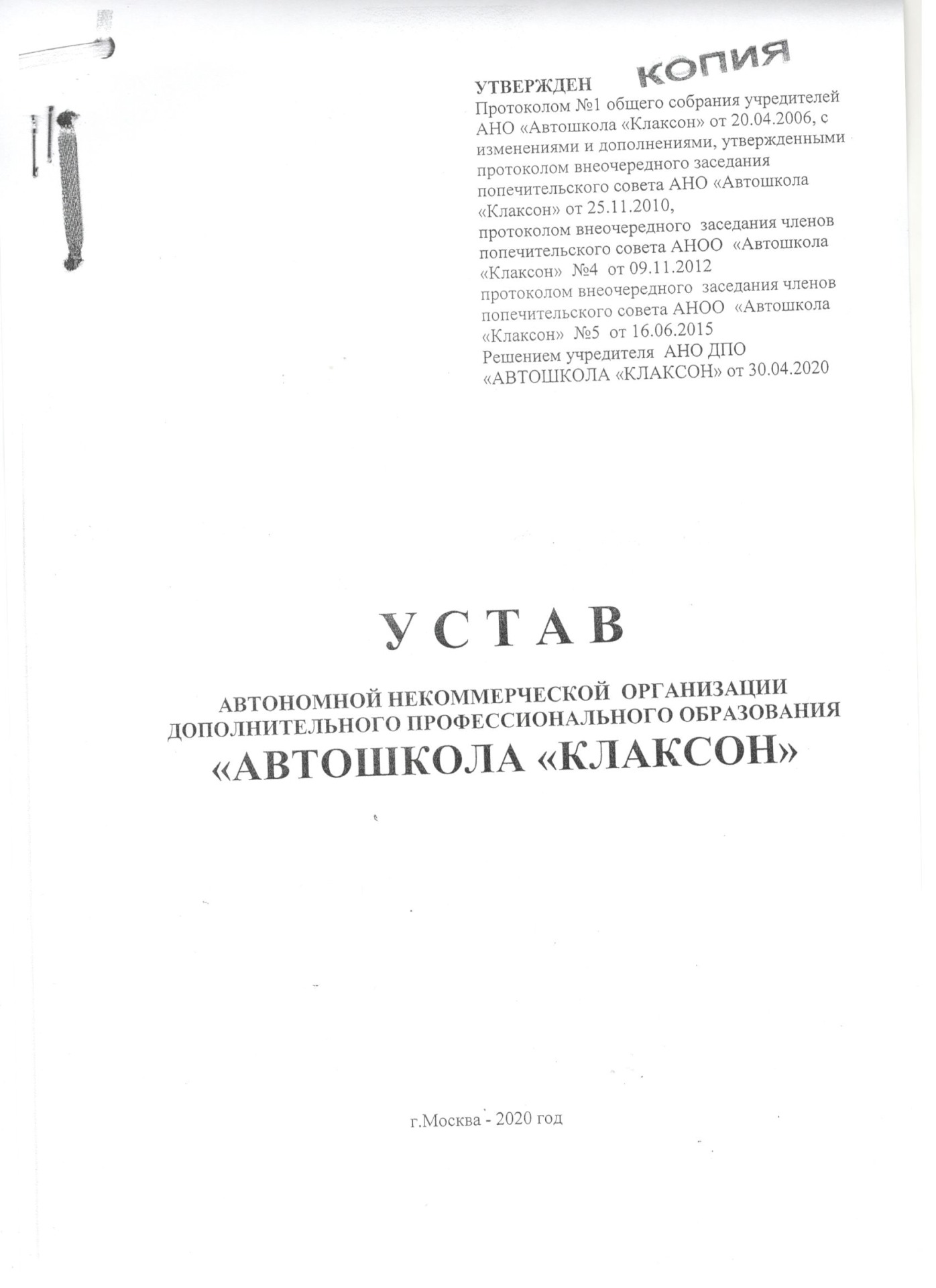 УТВЕРЖДЕН КОПИЯ
Протоколом №1 общего собрания учредителей АНО «Автошкола «Клаксон» от 20.04.2006, с изменениями и дополнениями, утвержденными протоколом внеочередного заседания попечительского совета АНО «Автошкола «Клаксон» от 25.11.2010,
протоколом внеочередного заседания членов попечительского совета АНОО «Автошкола «Клаксон» №4 от 09.11.2012
протоколом внеочередного заседания членов попечительского совета АНОО «Автошкола «Клаксон» №5 от 16.06.2015
Решением учредителя АНО ДПО «АВТОШКОЛА «КЛАКСОН» от 30.04.2020

У С Т А В

АВТОНОМНОЙ НЕКОММЕРЧЕСКОЙ ОРГАНИЗАЦИИ ДОПОЛНИТЕЛЬНОГО ПРОФЕССИОНАЛЬНОГО ОБРАЗОВАНИЯ
«АВТОШКОЛА «КЛАКСОН»

г.Москва - 2020 год